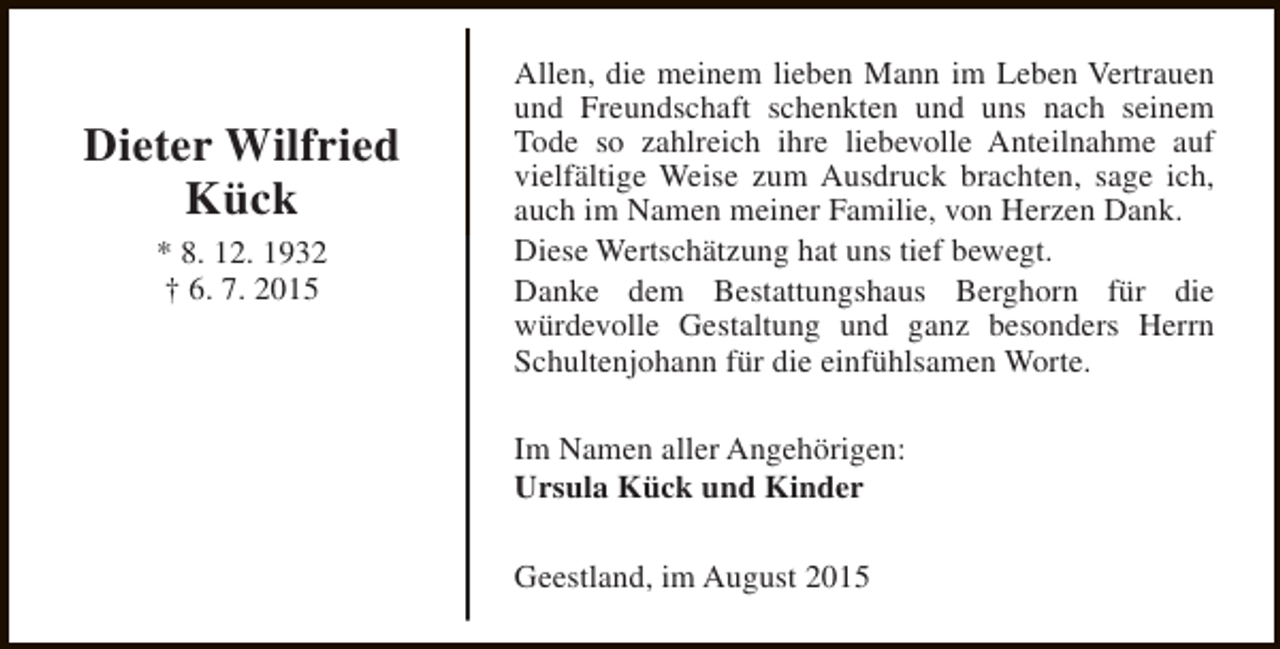 Dieter Wilfried
Kück
* 8. 12. 1932
† 6. 7. 2015

Allen, die meinem lieben Mann im Leben Vertrauen und Freundschaft schenkten und uns nach seinem Tode so zahlreich ihre liebevolle Anteilnahme auf vielfältige Weise zum Ausdruck brachten, sage ich, auch im Namen meiner Familie, von Herzen Dank.

Diese Wertschätzung hat uns tief bewegt.

Danke dem Bestattungshaus Berghorn für die würdevolle Gestaltung und ganz besonders Herrn Schultenjohann für die einfühlsamen Worte.

Im Namen aller Angehörigen:
Ursula Kück und Kinder

Geestland, im August 2015